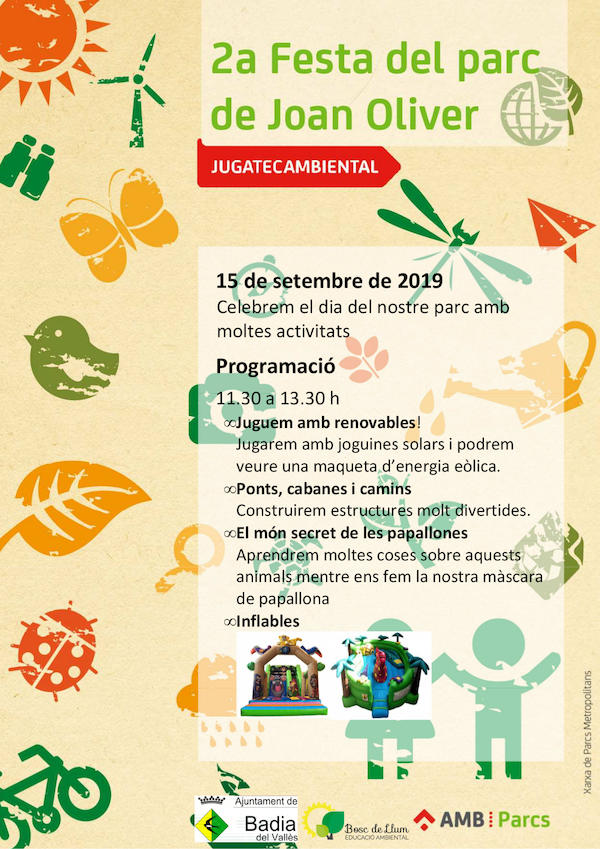 2a Festa del parc de Joan Oliver

JUGATECAMBIENTAL

15 de setembre de 2019
Celebrem el dia del nostre parc amb moltes activitats

Programació

11.30 a 13.30 h

∞Juguem amb renovables!
Jugarem amb joguines solars i podrem veure una maqueta d'energia eòlica.

∞Ponts, cabanes i camins
Construirem estructures molt divertides.

∞El món secret de les papallones
Aprendrem moltes coses sobre aquests animals mentre ens fem la nostra màscara de papallona

∞Inflables

Xarxa de Parcs Metropolitans

Ajuntament de Badia del Vallès

Bosc de Llum EDUCACIÓ AMBIENTAL

AMB Parcs